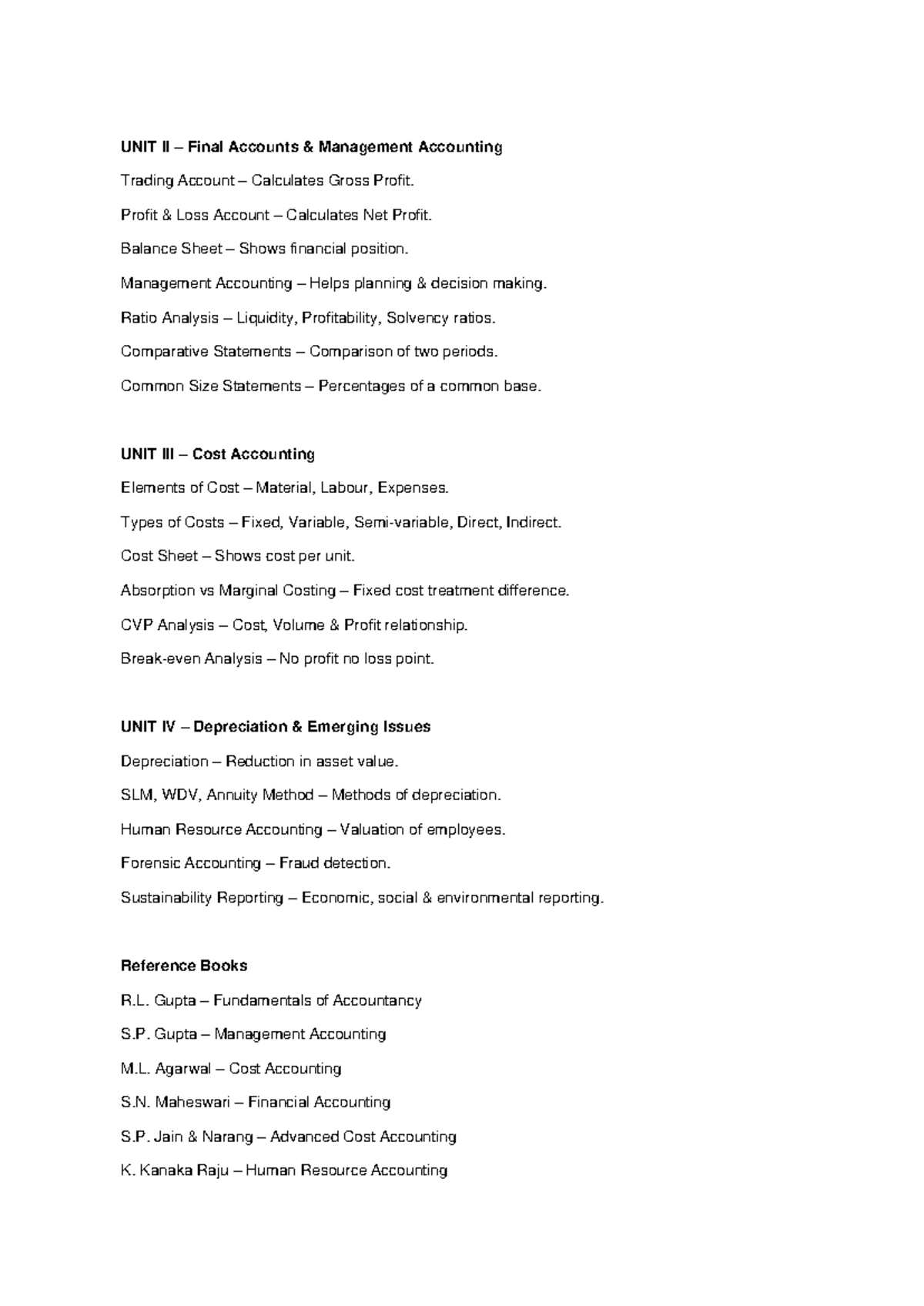 UNIT II – Final Accounts & Management Accounting

Trading Account – Calculates Gross Profit.

Profit & Loss Account – Calculates Net Profit.

Balance Sheet – Shows financial position.

Management Accounting – Helps planning & decision making.

Ratio Analysis – Liquidity, Profitability, Solvency ratios.

Comparative Statements – Comparison of two periods.

Common Size Statements – Percentages of a common base.

UNIT III – Cost Accounting

Elements of Cost – Material, Labour, Expenses.

Types of Costs – Fixed, Variable, Semi-variable, Direct, Indirect.

Cost Sheet – Shows cost per unit.

Absorption vs Marginal Costing – Fixed cost treatment difference.

CVP Analysis – Cost, Volume & Profit relationship.

Break-even Analysis – No profit no loss point.

UNIT IV – Depreciation & Emerging Issues

Depreciation – Reduction in asset value.

SLM, WDV, Annuity Method – Methods of depreciation.

Human Resource Accounting – Valuation of employees.

Forensic Accounting – Fraud detection.

Sustainability Reporting – Economic, social & environmental reporting.

Reference Books

R.L. Gupta – Fundamentals of Accountancy

S.P. Gupta – Management Accounting

M.L. Agarwal – Cost Accounting

S.N. Maheswari – Financial Accounting

S.P. Jain & Narang – Advanced Cost Accounting

K. Kanaka Raju – Human Resource Accounting